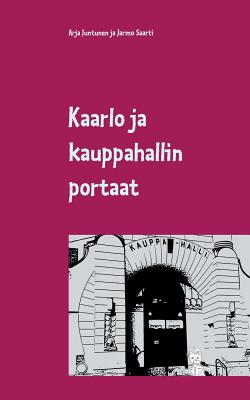 Arja Juntunen ja Jarmo Saarti

Kaarlo ja kauppahallin portaat

KAUPPA-HALLI